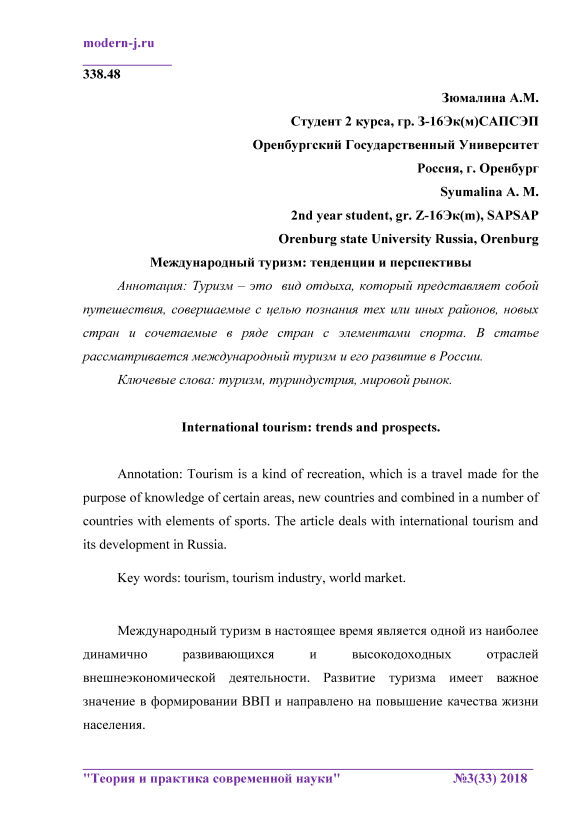 modern-j.ru

338.48

Зюмалина А.М.
Студент 2 курса, гр. З-16Эк(м)САПСЭП
Оренбургский Государственный Университет
Россия, г. Оренбург
Syumalina A. M.
2nd year student, gr. Z-16Эк(m), SAPSAP
Orenburg state University Russia, Orenburg

Международный туризм: тенденции и перспективы

Аннотация: Туризм – это вид отдыха, который представляет собой путешествия, совершаемые с целью познания тех или иных районов, новых стран и сочетаемые в ряде стран с элементами спорта. В статье рассматривается международный туризм и его развитие в России.

Ключевые слова: туризм, туриндустрия, мировой рынок.

International tourism: trends and prospects.

Annotation: Tourism is a kind of recreation, which is a travel made for the purpose of knowledge of certain areas, new countries and combined in a number of countries with elements of sports. The article deals with international tourism and its development in Russia.

Key words: tourism, tourism industry, world market.

Международный туризм в настоящее время является одной из наиболее динамично развивающихся и высокодоходных отраслей внешнеэкономической деятельности. Развитие туризма имеет важное значение в формировании ВВП и направлено на повышение качества жизни населения.

"Теория и практика современной науки" №3(33) 2018